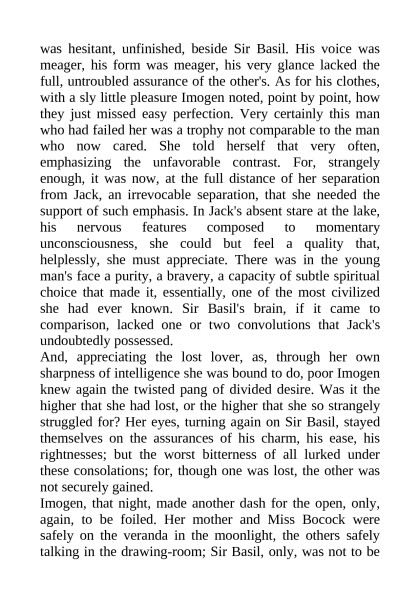 was hesitant, unfinished, beside Sir Basil. His voice was meager, his form was meager, his very glance lacked the full, untroubled assurance of the other's. As for his clothes, with a sly little pleasure Imogen noted, point by point, how they just missed easy perfection. Very certainly this man who had failed her was a trophy not comparable to the man who now cared. She told herself that very often, emphasizing the unfavorable contrast. For, strangely enough, it was now, at the full distance of her separation from Jack, an irrevocable separation, that she needed the support of such emphasis. In Jack's absent stare at the lake, his nervous features composed to momentary unconsciousness, she could but feel a quality that, helplessly, she must appreciate. There was in the young man's face a purity, a bravery, a capacity of subtle spiritual choice that made it, essentially, one of the most civilized she had ever known. Sir Basil's brain, if it came to comparison, lacked one or two convolutions that Jack's undoubtedly possessed.
And, appreciating the lost lover, as, through her own sharpness of intelligence she was bound to do, poor Imogen knew again the twisted pang of divided desire. Was it the higher that she had lost, or the higher that she so strangely struggled for? Her eyes, turning again on Sir Basil, stayed themselves on the assurances of his charm, his ease, his rightnesses; but the worst bitterness of all lurked under these consolations; for, though one was lost, the other was not securely gained.
Imogen, that night, made another dash for the open, only, again, to be foiled. Her mother and Miss Bocock were safely on the veranda in the moonlight, the others safely talking in the drawing-room; Sir Basil, only, was not to be